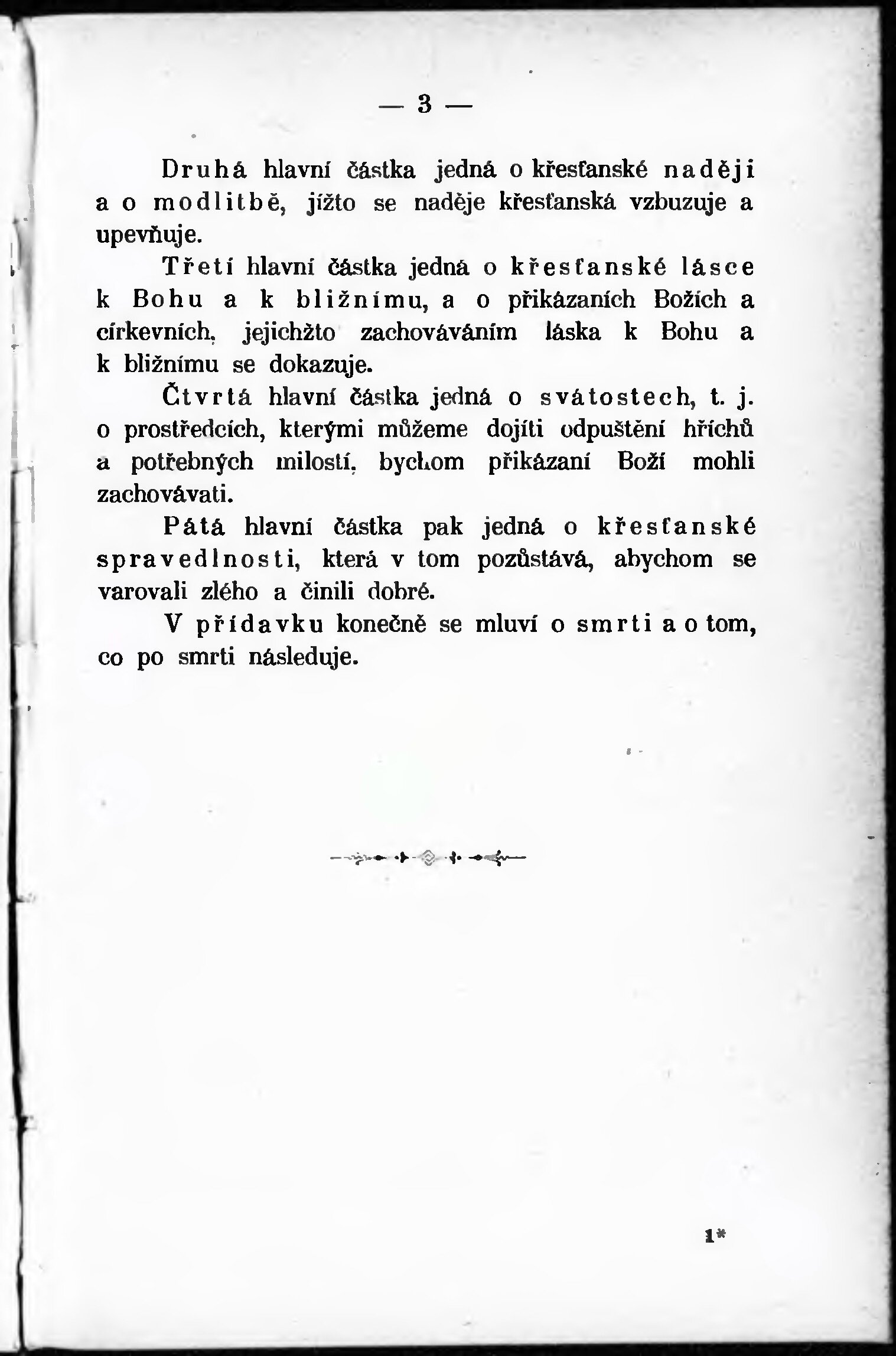 — 3 —

Druhá hlavní částka jedná o křesťanské naději a o modlitbě, jížto se naděje křesťanská vzbuzuje a upevňuje.

Třetí hlavní částka jedná o křesťanské lásce k Bohu a k bližnímu, a o přikázaních Božích a církevních, jejichžto zachováváním láska k Bohu a k bližnímu se dokazuje.

Čtvrtá hlavní částka jedná o svátostech, t. j. o prostředcích, kterými můžeme dojíti odpuštění hříchů a potřebných milostí, bychom přikázaní Boží mohli zachovávati.

Pátá hlavní částka pak jedná o křesťanské spravedlnosti, která v tom pozůstává, abychom se varovali zlého a činili dobré.

V přídavku konečně se mluví o smrti a o tom, co po smrti následuje.

1*